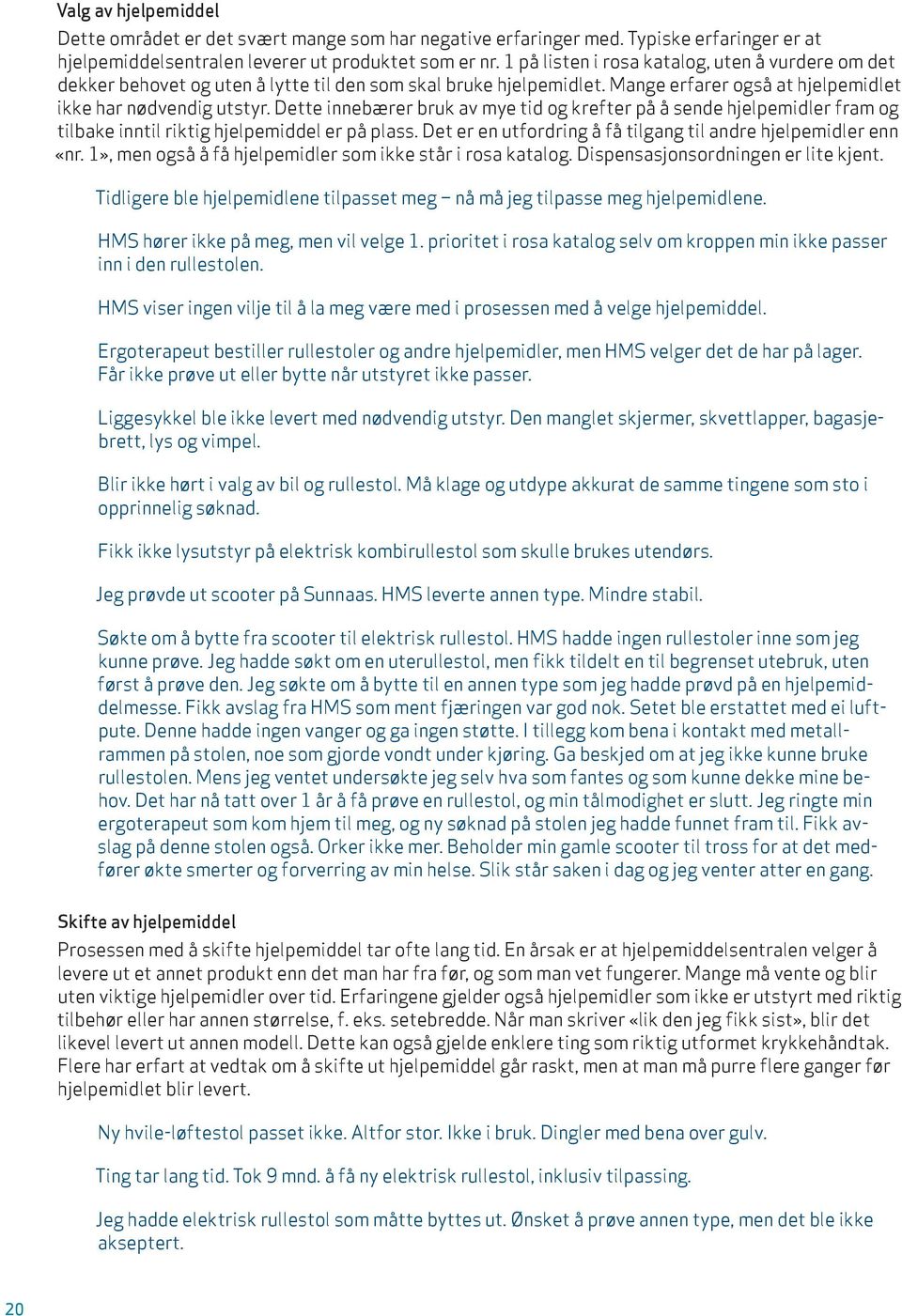 Valg av hjelpemiddel

Dette området er det svært mange som har negative erfaringer med. Typiske erfaringer er at hjelpemiddelsentralen leverer ut produktet som er nr. 1 på listen i rosa katalog, uten å vurdere om det dekker behovet og uten å lytte til den som skal bruke hjelpemidlet. Mange erfarer også at hjelpemidlet ikke har nødvendig utstyr. Dette innebærer bruk av mye tid og krefter på å sende hjelpemidler fram og tilbake inntil riktig hjelpemiddel er på plass. Det er en utfordring å få tilgang til andre hjelpemidler enn «nr. 1», men også å få hjelpemidler som ikke står i rosa katalog. Dispensasjonsordningen er lite kjent.

Tidligere ble hjelpemidlene tilpasset meg – nå må jeg tilpasse meg hjelpemidlene.

HMS hører ikke på meg, men vil velge 1. prioritet i rosa katalog selv om kroppen min ikke passer inn i den rullestolen.

HMS viser ingen vilje til å la meg være med i prosessen med å velge hjelpemiddel.

Ergoterapeut bestiller rullestoler og andre hjelpemidler, men HMS velger det de har på lager. Får ikke prøve ut eller bytte når utstyret ikke passer.

Liggesykkel ble ikke levert med nødvendig utstyr. Den manglet skjermer, skvettlapper, bagasjebrett, lys og vimpel.

Blir ikke hørt i valg av bil og rullestol. Må klage og utdype akkurat de samme tingene som sto i opprinnelig søknad.

Fikk ikke lysutstyr på elektrisk kombirullestol som skulle brukes utendørs.

Jeg prøvde ut scooter på Sunnaas. HMS leverte annen type. Mindre stabil.

Søkte om å bytte fra scooter til elektrisk rullestol. HMS hadde ingen rullestoler inne som jeg kunne prøve. Jeg hadde søkt om en uterullestol, men fikk tildelt en til begrenset utebruk, uten først å prøve den. Jeg søkte om å bytte til en annen type som jeg hadde prøvd på en hjelpemiddelmesse. Fikk avslag fra HMS som ment fjæringen var god nok. Setet ble erstattet med ei luftpute. Denne hadde ingen vanger og ga ingen støtte. I tillegg kom bena i kontakt med metallrammen på stolen, noe som gjorde vondt under kjøring. Ga beskjed om at jeg ikke kunne bruke rullestolen. Mens jeg ventet undersøkte jeg selv hva som fantes og som kunne dekke mine behov. Det har nå tatt over 1 år å få prøve en rullestol, og min tålmodighet er slutt. Jeg ringte min ergoterapeut som kom hjem til meg, og ny søknad på stolen jeg hadde funnet fram til. Fikk avslag på denne stolen også. Orker ikke mer. Beholder min gamle scooter til tross for at det medfører økte smerter og forverring av min helse. Slik står saken i dag og jeg venter atter en gang.

Skifte av hjelpemiddel

Prosessen med å skifte hjelpemiddel tar ofte lang tid. En årsak er at hjelpemiddelsentralen velger å levere ut et annet produkt enn det man har fra før, og som man vet fungerer. Mange må vente og blir uten viktige hjelpemidler over tid. Erfaringene gjelder også hjelpemidler som ikke er utstyrt med riktig tilbehør eller har annen størrelse, f. eks. setebredde. Når man skriver «lik den jeg fikk sist», blir det likevel levert ut annen modell. Dette kan også gjelde enklere ting som riktig utformet krykkehåndtak. Flere har erfart at vedtak om å skifte ut hjelpemiddel går raskt, men at man må purre flere ganger før hjelpemidlet blir levert.

Ny hvile-løftestol passet ikke. Altfor stor. Ikke i bruk. Dingler med bena over gulv.

Ting tar lang tid. Tok 9 mnd. å få ny elektrisk rullestol, inklusiv tilpassing.

Jeg hadde elektrisk rullestol som måtte byttes ut. Ønsket å prøve annen type, men det ble ikke akseptert.

20